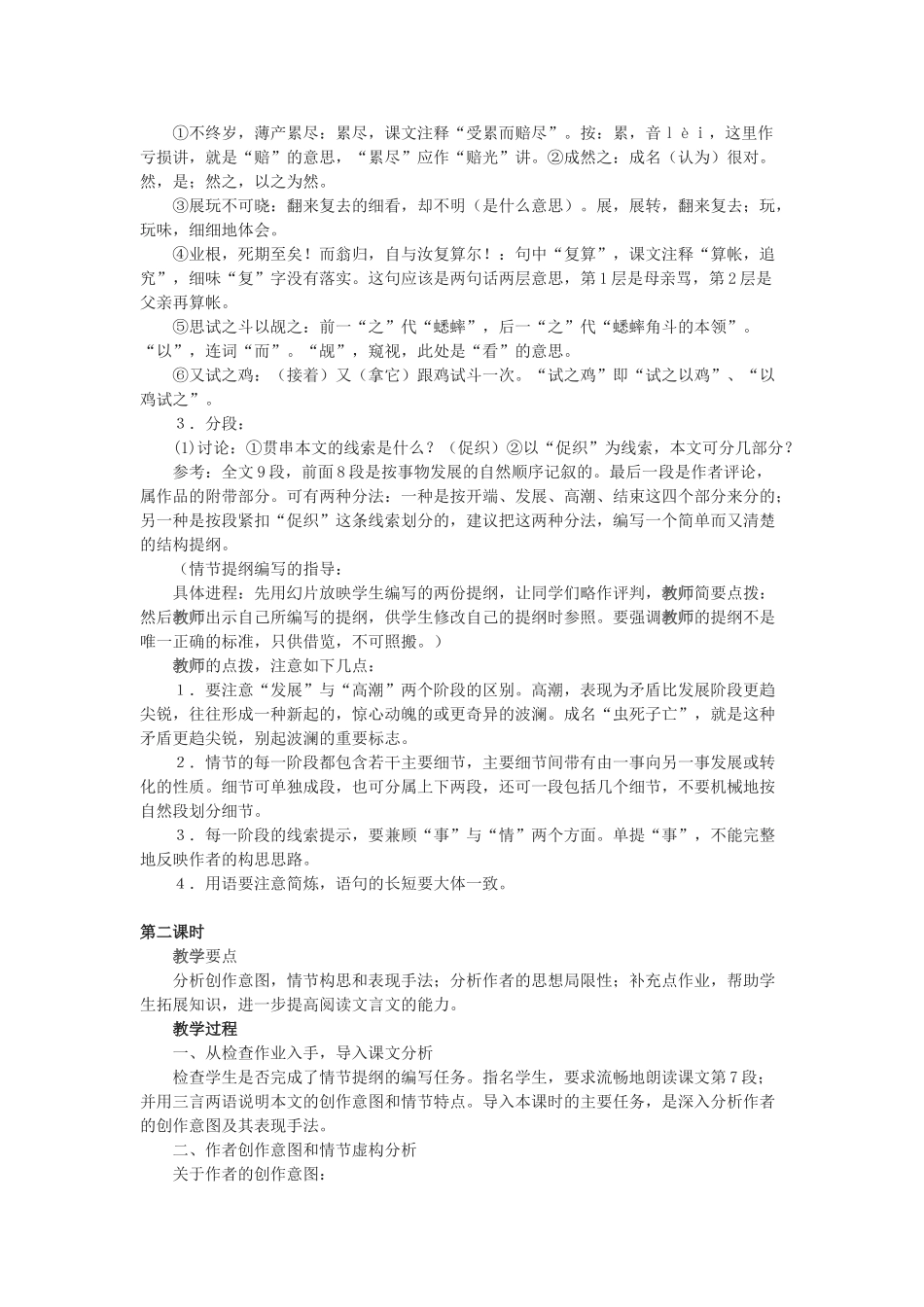 ①不终岁，薄产累尽：累尽，课文注释“受累而赔尽”。按：累，音ｌèｉ，这里作亏损讲，就是“赔”的意思，“累尽”应作“赔光”讲。②成然之：成名（认为）很对。然，是；然之，以之为然。

③展玩不可晓：翻来复去的细看，却不明（是什么意思）。展，展转，翻来复去；玩，玩味，细细地体会。

④业根，死期至矣！而翁归，自与汝复算尔！：句中“复算”，课文注释“算帐，追究”，细味“复”字没有落实。这句应该是两句话两层意思，第1层是母亲骂，第2层是父亲再算帐。

⑤思试之斗以觇之：前一“之”代“蟋蟀”，后一“之”代“蟋蟀角斗的本领”。“以”，连词“而”。“觇”，窥视，此处是“看”的意思。

⑥又试之鸡：（接着）又（拿它）跟鸡试斗一次。“试之鸡”即“试之以鸡”、“以鸡试之”。

３．分段：

⑴讨论：①贯串本文的线索是什么？（促织）②以“促织”为线索，本文可分几部分？

参考：全文９段，前面８段是按事物发展的自然顺序记叙的。最后一段是作者评论，属作品的附带部分。可有两种分法：一种是按开端、发展、高潮、结束这四个部分来分的；另一种是按段紧扣“促织”这条线索划分的，建议把这两种分法，编写一个简单而又清楚的结构提纲。

（情节提纲编写的指导：

具体进程：先用幻片放映学生编写的两份提纲，让同学们略作评判，教师简要点拨：然后教师出示自己所编写的提纲，供学生修改自己的提纲时参照。要强调教师的提纲不是唯一正确的标准，只供借览，不可照搬。）

教师的点拨，注意如下几点：

１．要注意“发展”与“高潮”两个阶段的区别。高潮，表现为矛盾比发展阶段更趋尖锐，往往形成一种新起的，惊心动魄的或更奇异的波澜。成名“虫死子亡”，就是这种矛盾更趋尖锐，别起波澜的重要标志。

２．情节的每一阶段都包含若干主要细节，主要细节间带有由一事向另一事发展或转化的性质。细节可单独成段，也可分属上下两段，还可一段包括几个细节，不要机械地按自然段划分细节。

３．每一阶段的线索提示，要兼顾“事”与“情”两个方面。单提“事”，不能完整地反映作者的构思思路。

４．用语要注意简炼，语句的长短要大体一致。

第二课时

教学要点

分析创作意图，情节构思和表现手法；分析作者的思想局限性；补充点作业，帮助学生拓展知识，进一步提高阅读文言文的能力。

教学过程

一、从检查作业入手，导入课文分析

检查学生是否完成了情节提纲的编写任务。指名学生，要求流畅地朗读课文第７段；并用三言两语说明本文的创作意图和情节特点。导入本课时的主要任务，是深入分析作者的创作意图及其表现手法。

二、作者创作意图和情节虚构分析

关于作者的创作意图：